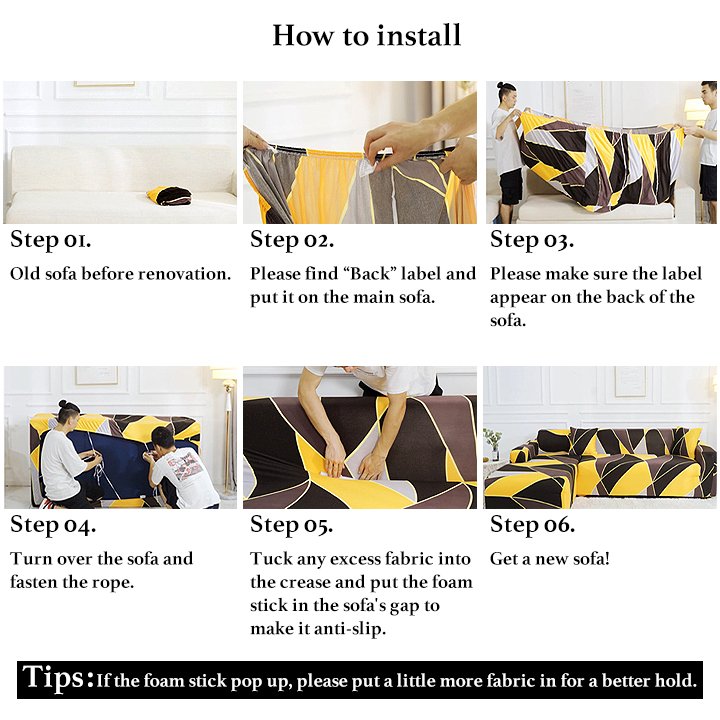 How to install

Step 01.

Old sofa before renovation.

Step 02.

Please find “Back” label and put it on the main sofa.

Step 03.

Please make sure the label appear on the back of the sofa.

Step 04.

Turn over the sofa and fasten the rope.

Step 05.

Tuck any excess fabric into the crease and put the foam stick in the sofa's gap to make it anti-slip.

Step 06.

Get a new sofa!

Tips: If the foam stick pop up, please put a little more fabric in for a better hold.